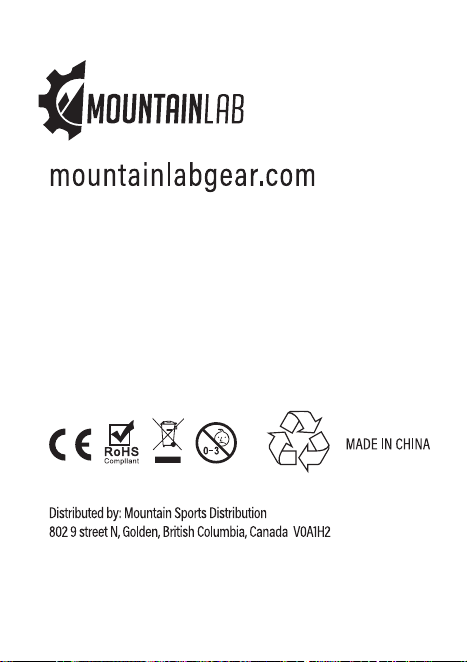 MOUNTAINLAB

mountainlabgear.com

CE RoHS Compliant 0-3

MADE IN CHINA

Distributed by: Mountain Sports Distribution
802 9 street N, Golden, British Columbia, Canada V0A1H2